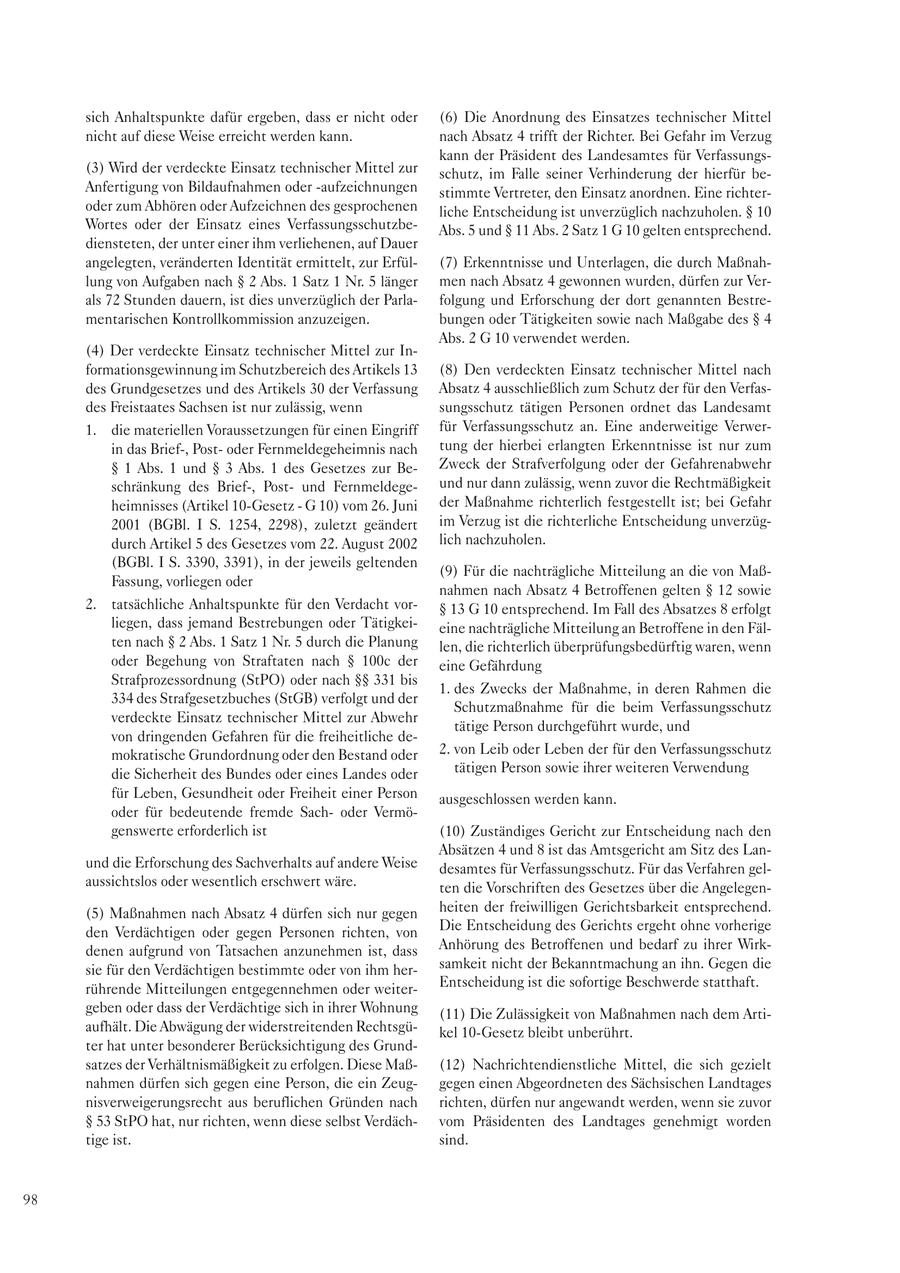 sich Anhaltspunkte dafür ergeben, dass er nicht oder nicht auf diese Weise erreicht werden kann.

(3) Wird der verdeckte Einsatz technischer Mittel zur Anfertigung von Bildaufnahmen oder -aufzeichnungen oder zum Abhören oder Aufzeichnen des gesprochenen Wortes oder der Einsatz eines Verfassungsschutzbediensteten, der unter einer ihm verliehenen, auf Dauer angelegten, veränderten Identität ermittelt, zur Erfüllung von Aufgaben nach § 2 Abs. 1 Satz 1 Nr. 5 länger als 72 Stunden dauern, ist dies unverzüglich der Parlamentarischen Kontrollkommission anzuzeigen.

(4) Der verdeckte Einsatz technischer Mittel zur Informationsgewinnung im Schutzbereich des Artikels 13 des Grundgesetzes und des Artikels 30 der Verfassung des Freistaates Sachsen ist nur zulässig, wenn

1. die materiellen Voraussetzungen für einen Eingriff in das Brief-, Post- oder Fernmeldegeheimnis nach § 1 Abs. 1 und § 3 Abs. 1 des Gesetzes zur Beschränkung des Brief-, Post- und Fernmeldegeheimnisses (Artikel 10-Gesetz - G 10) vom 26. Juni 2001 (BGBl. I S. 1254, 2298), zuletzt geändert durch Artikel 5 des Gesetzes vom 22. August 2002 (BGBl. I S. 3390, 3391), in der jeweils geltenden Fassung, vorliegen oder

2. tatsächliche Anhaltspunkte für den Verdacht vorliegen, dass jemand Bestrebungen oder Tätigkeiten nach § 2 Abs. 1 Satz 1 Nr. 5 durch die Planung oder Begehung von Straftaten nach § 100c der Strafprozessordnung (StPO) oder nach §§ 331 bis 334 des Strafgesetzbuches (StGB) verfolgt und der verdeckte Einsatz technischer Mittel zur Abwehr von dringenden Gefahren für die freiheitliche demokratische Grundordnung oder den Bestand oder die Sicherheit des Bundes oder eines Landes oder für Leben, Gesundheit oder Freiheit einer Person oder für bedeutende fremde Sach- oder Vermögenswerte erforderlich ist

und die Erforschung des Sachverhalts auf andere Weise aussichtslos oder wesentlich erschwert wäre.

(5) Maßnahmen nach Absatz 4 dürfen sich nur gegen den Verdächtigen oder gegen Personen richten, von denen aufgrund von Tatsachen anzunehmen ist, dass sie für den Verdächtigen bestimmte oder von ihm herrührende Mitteilungen entgegennehmen oder weitergeben oder dass der Verdächtige sich in ihrer Wohnung aufhält. Die Abwägung der widerstreitenden Rechtsgüter hat unter besonderer Berücksichtigung des Grundsatzes der Verhältnismäßigkeit zu erfolgen. Diese Maßnahmen dürfen sich gegen eine Person, die ein Zeugnisverweigerungsrecht aus beruflichen Gründen nach § 53 StPO hat, nur richten, wenn diese selbst Verdächtige ist.

(6) Die Anordnung des Einsatzes technischer Mittel nach Absatz 4 trifft der Richter. Bei Gefahr im Verzug kann der Präsident des Landesamtes für Verfassungsschutz, im Falle seiner Verhinderung der hierfür bestimmte Vertreter, den Einsatz anordnen. Eine richterliche Entscheidung ist unverzüglich nachzuholen. § 10 Abs. 5 und § 11 Abs. 2 Satz 1 G 10 gelten entsprechend.

(7) Erkenntnisse und Unterlagen, die durch Maßnahmen nach Absatz 4 gewonnen wurden, dürfen zur Verfolgung und Erforschung der dort genannten Bestrebungen oder Tätigkeiten sowie nach Maßgabe des § 4 Abs. 2 G 10 verwendet werden.

(8) Den verdeckten Einsatz technischer Mittel nach Absatz 4 ausschließlich zum Schutz der für den Verfassungsschutz tätigen Personen ordnet das Landesamt für Verfassungsschutz an. Eine anderweitige Verwertung der hierbei erlangten Erkenntnisse ist nur zum Zweck der Strafverfolgung oder der Gefahrenabwehr und nur dann zulässig, wenn zuvor die Rechtmäßigkeit der Maßnahme richterlich festgestellt ist; bei Gefahr im Verzug ist die richterliche Entscheidung unverzüglich nachzuholen.

(9) Für die nachträgliche Mitteilung an die von Maßnahmen nach Absatz 4 Betroffenen gelten § 12 sowie § 13 G 10 entsprechend. Im Fall des Absatzes 8 erfolgt eine nachträgliche Mitteilung an Betroffene in den Fällen, die richterlich überprüfungsbedürftig waren, wenn eine Gefährdung

1. des Zwecks der Maßnahme, in deren Rahmen die Schutzmaßnahme für die beim Verfassungsschutz tätige Person durchgeführt wurde, und

2. von Leib oder Leben der für den Verfassungsschutz tätigen Person sowie ihrer weiteren Verwendung

ausgeschlossen werden kann.

(10) Zuständiges Gericht zur Entscheidung nach den Absätzen 4 und 8 ist das Amtsgericht am Sitz des Landesamtes für Verfassungsschutz. Für das Verfahren gelten die Vorschriften des Gesetzes über die Angelegenheiten der freiwilligen Gerichtsbarkeit entsprechend. Die Entscheidung des Gerichts ergeht ohne vorherige Anhörung des Betroffenen und bedarf zu ihrer Wirksamkeit nicht der Bekanntmachung an ihn. Gegen die Entscheidung ist die sofortige Beschwerde statthaft.

(11) Die Zulässigkeit von Maßnahmen nach dem Artikel 10-Gesetz bleibt unberührt.

(12) Nachrichtendienstliche Mittel, die sich gezielt gegen einen Abgeordneten des Sächsischen Landtages richten, dürfen nur angewandt werden, wenn sie zuvor vom Präsidenten des Landtages genehmigt worden sind.

98